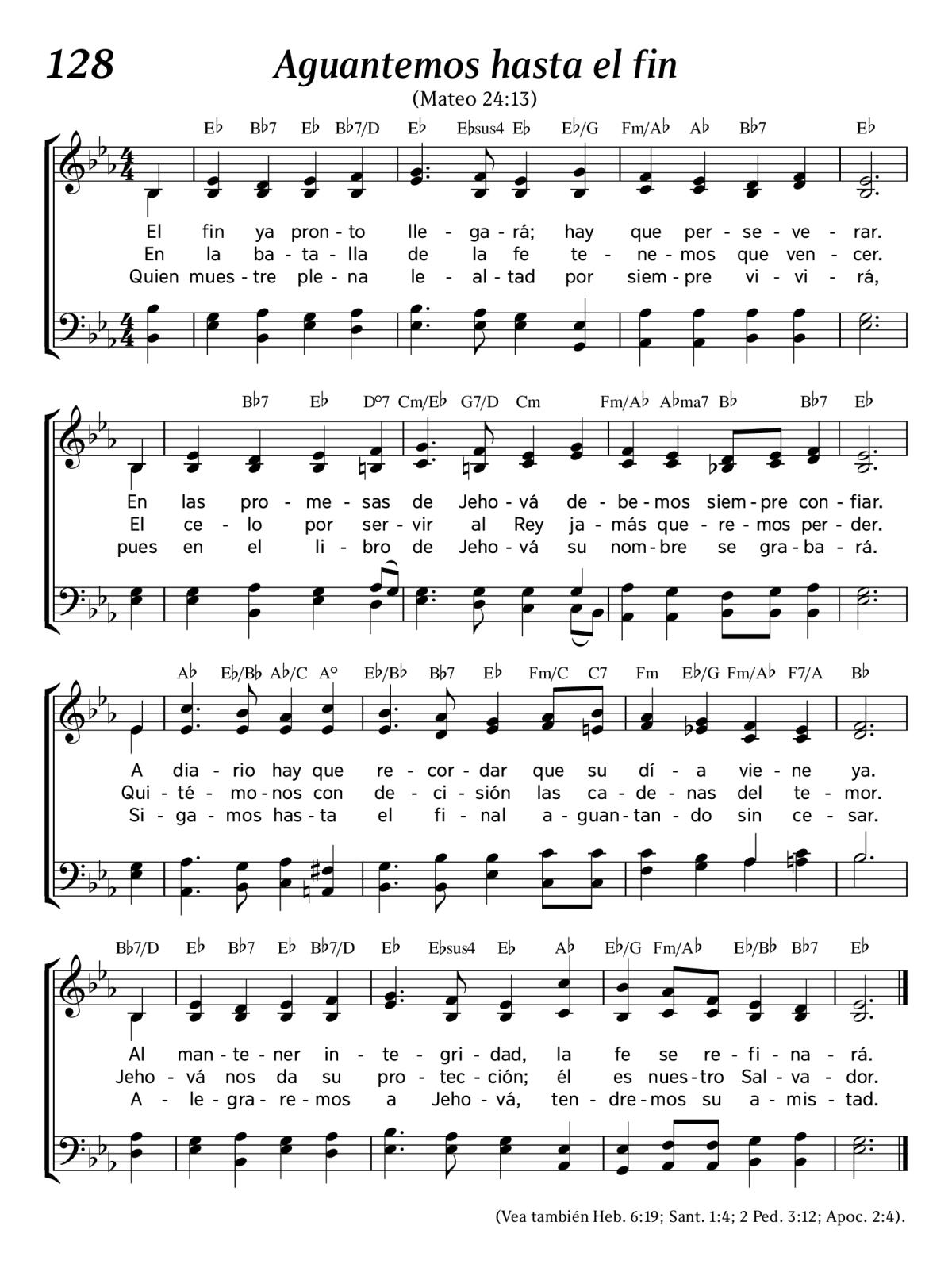 128

Aguantemos hasta el fin

(Mateo 24:13)

E♭ B♭7 E♭ B♭7/D E♭ E♭sus4 E♭ E♭/G Fm/A♭ A♭ B♭7 E♭

El fin ya pron - to lle - ga - rá; hay que per - se - ve - rar.
En la ba - ta - lla de la fe te - ne - mos que ven - cer.
Quien mues - tre ple - na le - al - tad por siem - pre vi - vi - rá,

B♭7 E♭ D°7 Cm/E♭ G7/D Cm Fm/A♭ A♭ma7 B♭ B♭7 E♭

En las pro - me - sas de Jeho - vá de - be - mos siem - pre con - fiar.
El ce - lo por ser - vir al Rey ja - más que - re - mos per - der.
pues en el li - bro de Jeho - vá su nom - bre se gra - ba - rá.

A♭ E♭/B♭ A♭/C A° E♭/B♭ B♭7 E♭ Fm/C C7 Fm E♭/G Fm/A♭ F7/A B♭

A dia - rio hay que re - cor - dar que su dí - a vie - ne ya.
Qui - té - mo - nos con de - ci - sión las ca - de - nas del te - mor.
Si - ga - mos has - ta el fi - nal a - guan - tan - do sin ce - sar.

B♭7/D E♭ B♭7 E♭ B♭7/D E♭ E♭sus4 E♭ A♭ E♭/G Fm/A♭ E♭/B♭ B♭7 E♭

Al man - te - ner in - te - gri - dad, la fe se re - fi - na - rá.
Jeho - vá nos da su pro - tec - ción; él es nues - tro Sal - va - dor.
A - le - gra - re - mos a Jeho - vá, ten - dre - mos su a - mis - tad.

(Vea también Heb. 6:19; Sant. 1:4; 2 Ped. 3:12; Apoc. 2:4).